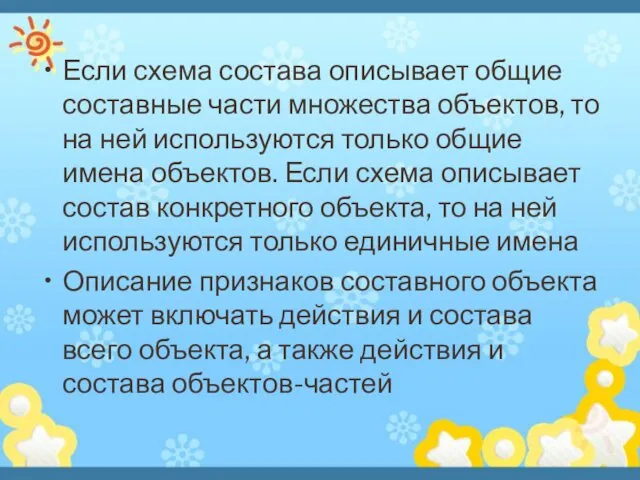 • Если схема состава описывает общие составные части множества объектов, то на ней используются только общие имена объектов. Если схема описывает состав конкретного объекта, то на ней используются только единичные имена

• Описание признаков составного объекта может включать действия и состава всего объекта, а также действия и состава объектов-частей